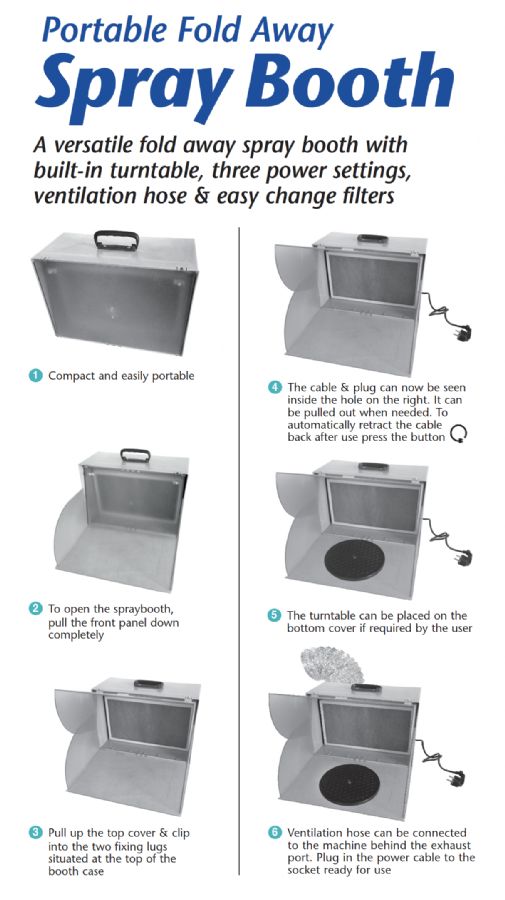 Portable Fold Away
Spray Booth

A versatile fold away spray booth with built-in turntable, three power settings, ventilation hose & easy change filters

1 Compact and easily portable

2 To open the spraybooth, pull the front panel down completely

3 Pull up the top cover & clip into the two fixing lugs situated at the top of the booth case

4 The cable & plug can now be seen inside the hole on the right. It can be pulled out when needed. To automatically retract the cable back after use press the button

5 The turntable can be placed on the bottom cover if required by the user

6 Ventilation hose can be connected to the machine behind the exhaust port. Plug in the power cable to the socket ready for use